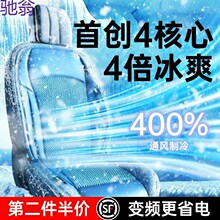 驰翁

首创4核心
4倍冰爽

400%
通风制冷

第二件半价 SF 变频更省电